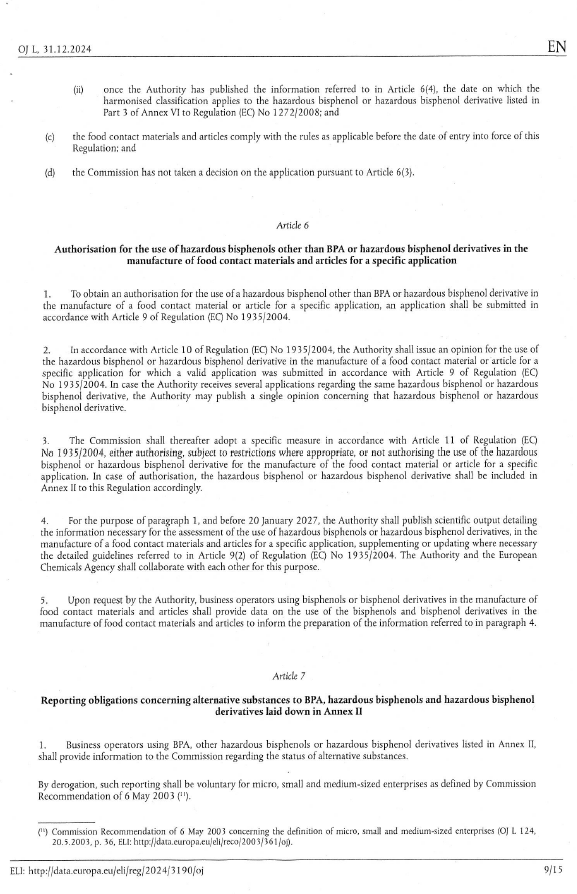 OJ L, 31.12.2024

EN

(ii) once the Authority has published the information referred to in Article 6(4), the date on which the harmonised classification applies to the hazardous bisphenol or hazardous bisphenol derivative listed in Part 3 of Annex VI to Regulation (EC) No 1272/2008; and

(c) the food contact materials and articles comply with the rules as applicable before the date of entry into force of this Regulation; and

(d) the Commission has not taken a decision on the application pursuant to Article 6(3).

Article 6

Authorisation for the use of hazardous bisphenols other than BPA or hazardous bisphenol derivatives in the manufacture of food contact materials and articles for a specific application

1. To obtain an authorisation for the use of a hazardous bisphenol other than BPA or hazardous bisphenol derivative in the manufacture of a food contact material or article for a specific application, an application shall be submitted in accordance with Article 9 of Regulation (EC) No 1935/2004.

2. In accordance with Article 10 of Regulation (EC) No 1935/2004, the Authority shall issue an opinion for the use of the hazardous bisphenol or hazardous bisphenol derivative in the manufacture of a food contact material or article for a specific application for which a valid application was submitted in accordance with Article 9 of Regulation (EC) No 1935/2004. In case the Authority receives several applications regarding the same hazardous bisphenol or hazardous bisphenol derivative, the Authority may publish a single opinion concerning that hazardous bisphenol or hazardous bisphenol derivative.

3. The Commission shall thereafter adopt a specific measure in accordance with Article 11 of Regulation (EC) No 1935/2004, either authorising, subject to restrictions where appropriate, or not authorising the use of the hazardous bisphenol or hazardous bisphenol derivative for the manufacture of the food contact material or article for a specific application. In case of authorisation, the hazardous bisphenol or hazardous bisphenol derivative shall be included in Annex II to this Regulation accordingly.

4. For the purpose of paragraph 1, and before 20 January 2027, the Authority shall publish scientific output detailing the information necessary for the assessment of the use of hazardous bisphenols or hazardous bisphenol derivatives, in the manufacture of a food contact materials and articles for a specific application, supplementing or updating where necessary the detailed guidelines referred to in Article 9(2) of Regulation (EC) No 1935/2004. The Authority and the European Chemicals Agency shall collaborate with each other for this purpose.

5. Upon request by the Authority, business operators using bisphenols or bisphenol derivatives in the manufacture of food contact materials and articles shall provide data on the use of the bisphenols and bisphenol derivatives in the manufacture of food contact materials and articles to inform the preparation of the information referred to in paragraph 4.

Article 7

Reporting obligations concerning alternative substances to BPA, hazardous bisphenols and hazardous bisphenol derivatives laid down in Annex II

1. Business operators using BPA, other hazardous bisphenols or hazardous bisphenol derivatives listed in Annex II, shall provide information to the Commission regarding the status of alternative substances.

By derogation, such reporting shall be voluntary for micro, small and medium-sized enterprises as defined by Commission Recommendation of 6 May 2003 ($^{11}$).

($^{11}$) Commission Recommendation of 6 May 2003 concerning the definition of micro, small and medium-sized enterprises (OJ L 124, 20.5.2003, p. 36, ELI: http://data.europa.eu/eli/reco/2003/361/oj).

ELI: http://data.europa.eu/eli/reg/2024/3190/oj

9/15